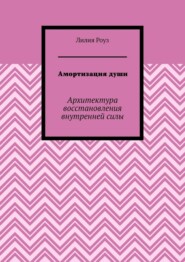 Лилия Роуз

Амортизация души

Архитектура восстановления внутренней силы